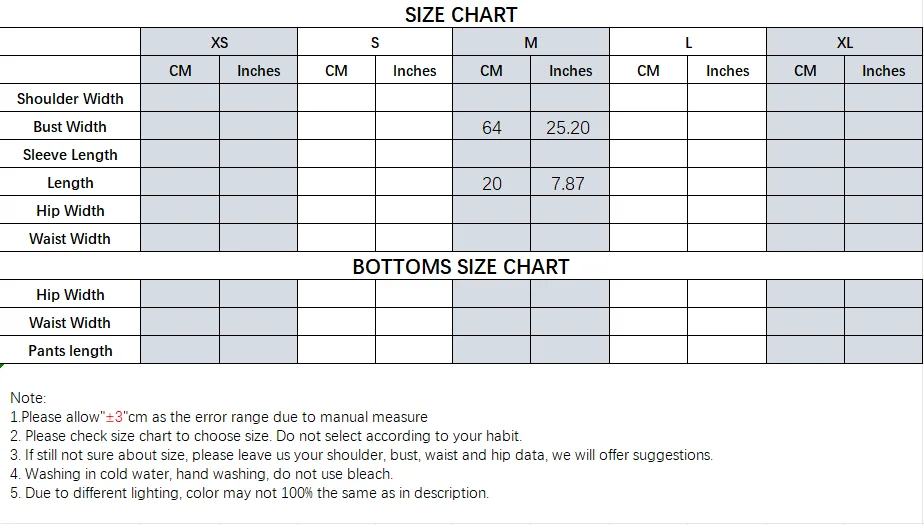 SIZE CHART

| | XS | | S | | M | | L | | XL | |
|---|---|---|---|---|---|---|---|---|---|---|
| | CM | Inches | CM | Inches | CM | Inches | CM | Inches | CM | Inches |
| Shoulder Width | | | | | | | | | | |
| Bust Width | | | | | 64 | 25.20 | | | | |
| Sleeve Length | | | | | | | | | | |
| Length | | | | | 20 | 7.87 | | | | |
| Hip Width | | | | | | | | | | |
| Waist Width | | | | | | | | | | |

BOTTOMS SIZE CHART

| | | | | | | | | | | |
|---|---|---|---|---|---|---|---|---|---|---|
| Hip Width | | | | | | | | | | |
| Waist Width | | | | | | | | | | |
| Pants length | | | | | | | | | | |

Note:
1.Please allow"±3"cm as the error range due to manual measure
2. Please check size chart to choose size. Do not select according to your habit.
3. If still not sure about size, please leave us your shoulder, bust, waist and hip data, we will offer suggestions.
4. Washing in cold water, hand washing, do not use bleach.
5. Due to different lighting, color may not 100% the same as in description.